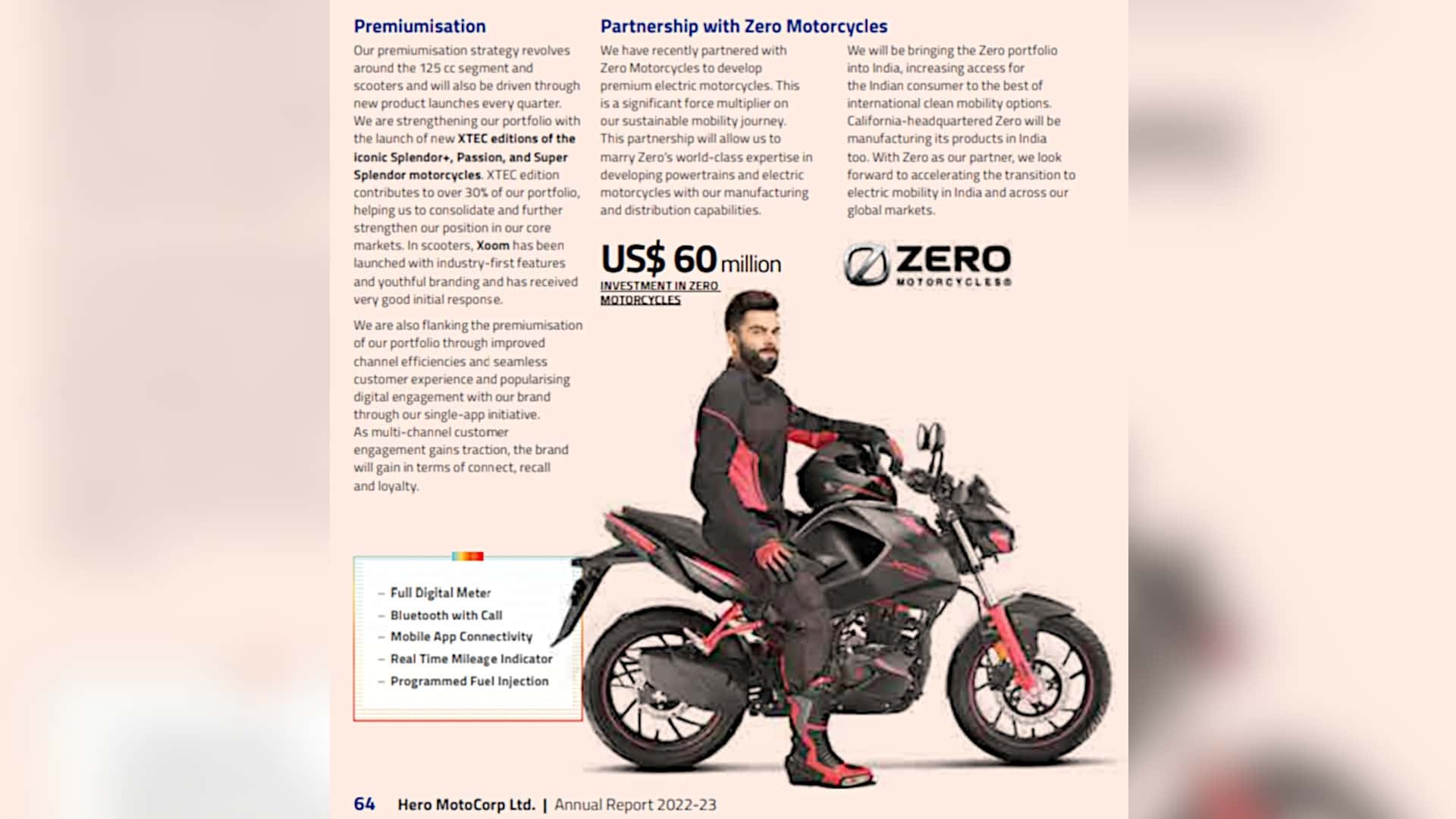 Premiumisation

Our premiumisation strategy revolves around the 125 cc segment and scooters and will also be driven through new product launches every quarter. We are strengthening our portfolio with the launch of new XTEC editions of the iconic Splendor+, Passion, and Super Splendor motorcycles. XTEC edition contributes to over 30% of our portfolio, helping us to consolidate and further strengthen our position in our core markets. In scooters, Xoom has been launched with industry-first features and youthful branding and has received very good initial response.

We are also flanking the premiumisation of our portfolio through improved channel efficiencies and seamless customer experience and popularising digital engagement with our brand through our single-app initiative. As multi-channel customer engagement gains traction, the brand will gain in terms of connect, recall and loyalty.

- Full Digital Meter
- Bluetooth with Call
- Mobile App Connectivity
- Real Time Mileage Indicator
- Programmed Fuel Injection

Partnership with Zero Motorcycles

We have recently partnered with Zero Motorcycles to develop premium electric motorcycles. This is a significant force multiplier on our sustainable mobility journey. This partnership will allow us to marry Zero's world-class expertise in developing powertrains and electric motorcycles with our manufacturing and distribution capabilities.

US$ 60 million
INVESTMENT IN ZERO MOTORCYCLES

We will be bringing the Zero portfolio into India, increasing access for the Indian consumer to the best of international clean mobility options. California-headquartered Zero will be manufacturing its products in India too. With Zero as our partner, we look forward to accelerating the transition to electric mobility in India and across our global markets.

ZERO
MOTORCYCLES®

64 Hero MotoCorp Ltd. | Annual Report 2022-23